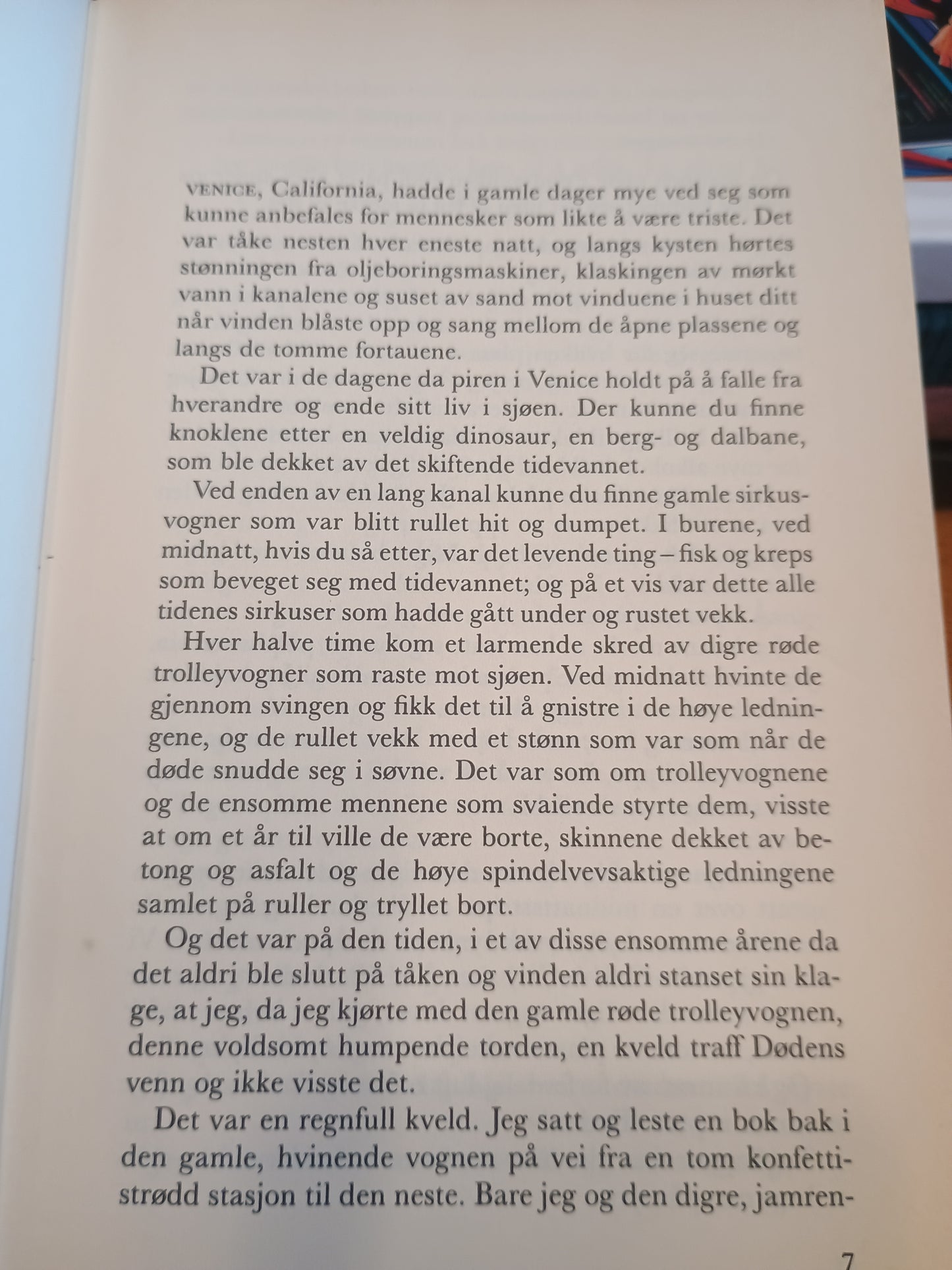 VENICE, California, hadde i gamle dager mye ved seg som kunne anbefales for mennesker som likte å være triste. Det var tåke nesten hver eneste natt, og langs kysten hørtes stønningen fra oljeboringsmaskiner, klaskingen av mørkt vann i kanalene og suset av sand mot vinduene i huset ditt når vinden blåste opp og sang mellom de åpne plassene og langs de tomme fortauene.

Det var i de dagene da piren i Venice holdt på å falle fra hverandre og ende sitt liv i sjøen. Der kunne du finne knoklene etter en veldig dinosaur, en berg- og dalbane, som ble dekket av det skiftende tidevannet.

Ved enden av en lang kanal kunne du finne gamle sirkusvogner som var blitt rullet hit og dumpet. I burene, ved midnatt, hvis du så etter, var det levende ting – fisk og kreps som beveget seg med tidevannet; og på et vis var dette alle tidenes sirkuser som hadde gått under og rustet vekk.

Hver halve time kom et larmende skred av digre røde trolleyvogner som raste mot sjøen. Ved midnatt hvinte de gjennom svingen og fikk det til å gnistre i de høye ledningene, og de rullet vekk med et stønn som var som når de døde snudde seg i søvne. Det var som om trolleyvognene og de ensomme mennene som svaiende styrte dem, visste at om et år til ville de være borte, skinnene dekket av betong og asfalt og de høye spindelvevsaktige ledningene samlet på ruller og tryllet bort.

Og det var på den tiden, i et av disse ensomme årene da det aldri ble slutt på tåken og vinden aldri stanset sin klage, at jeg, da jeg kjørte med den gamle røde trolleyvognen, denne voldsomt humpende torden, en kveld traff Dødens venn og ikke visste det.

Det var en regnfull kveld. Jeg satt og leste en bok bak i den gamle, hvinende vognen på vei fra en tom konfettistrødd stasjon til den neste. Bare jeg og den digre, jamren-

7